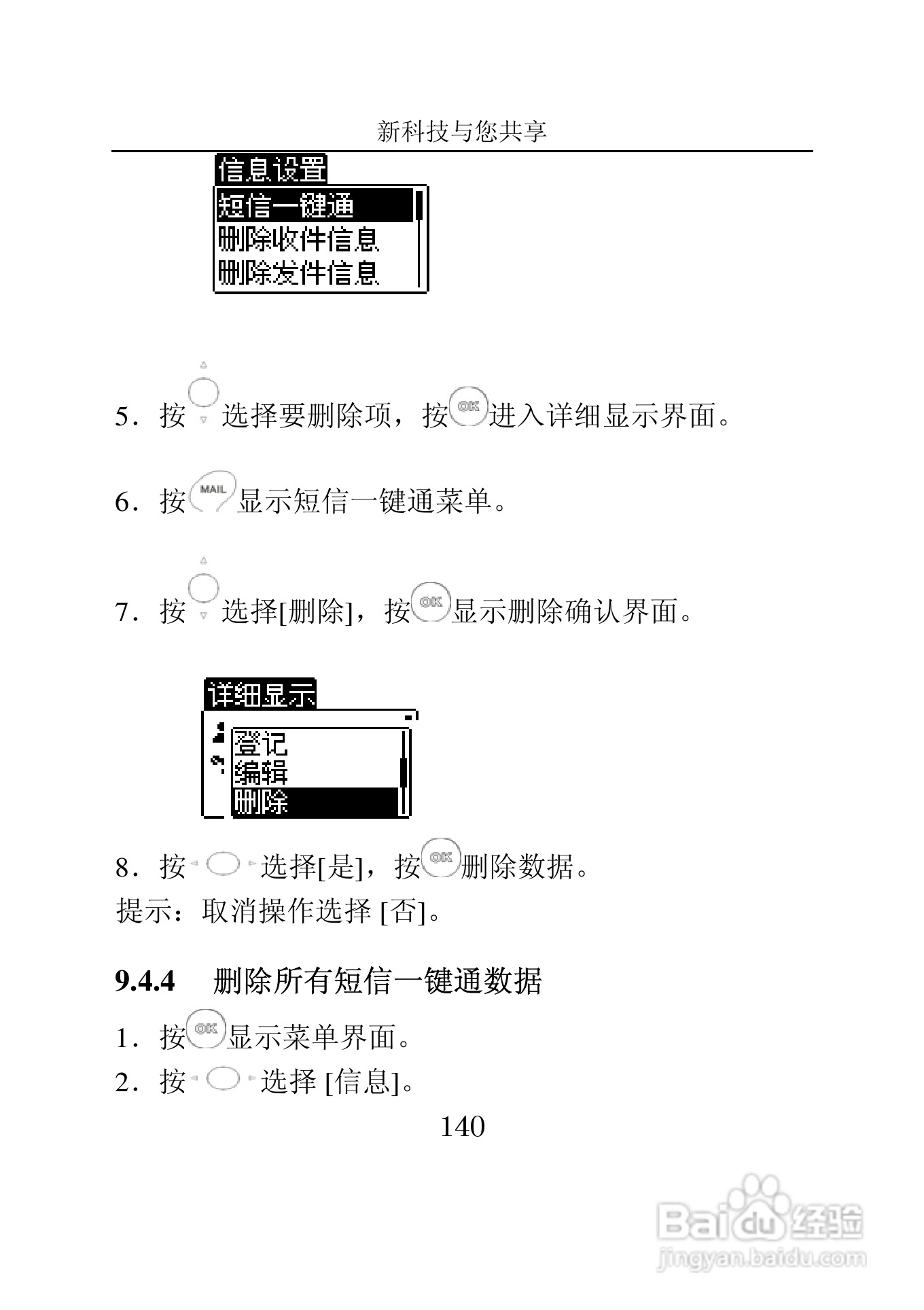 新科技与您共享

信息设置
短信一键通
删除收件信息
删除发件信息

5．按 选择要删除项，按 OK 进入详细显示界面。

6．按 MAIL 显示短信一键通菜单。

7．按 选择[删除]，按 OK 显示删除确认界面。

详细显示
登记
编辑
删除

8．按 选择[是]，按 OK 删除数据。
提示：取消操作选择 [否]。

9.4.4 删除所有短信一键通数据

1．按 OK 显示菜单界面。
2．按 选择 [信息]。

140

Baidu 经验
jingyan.baidu.com